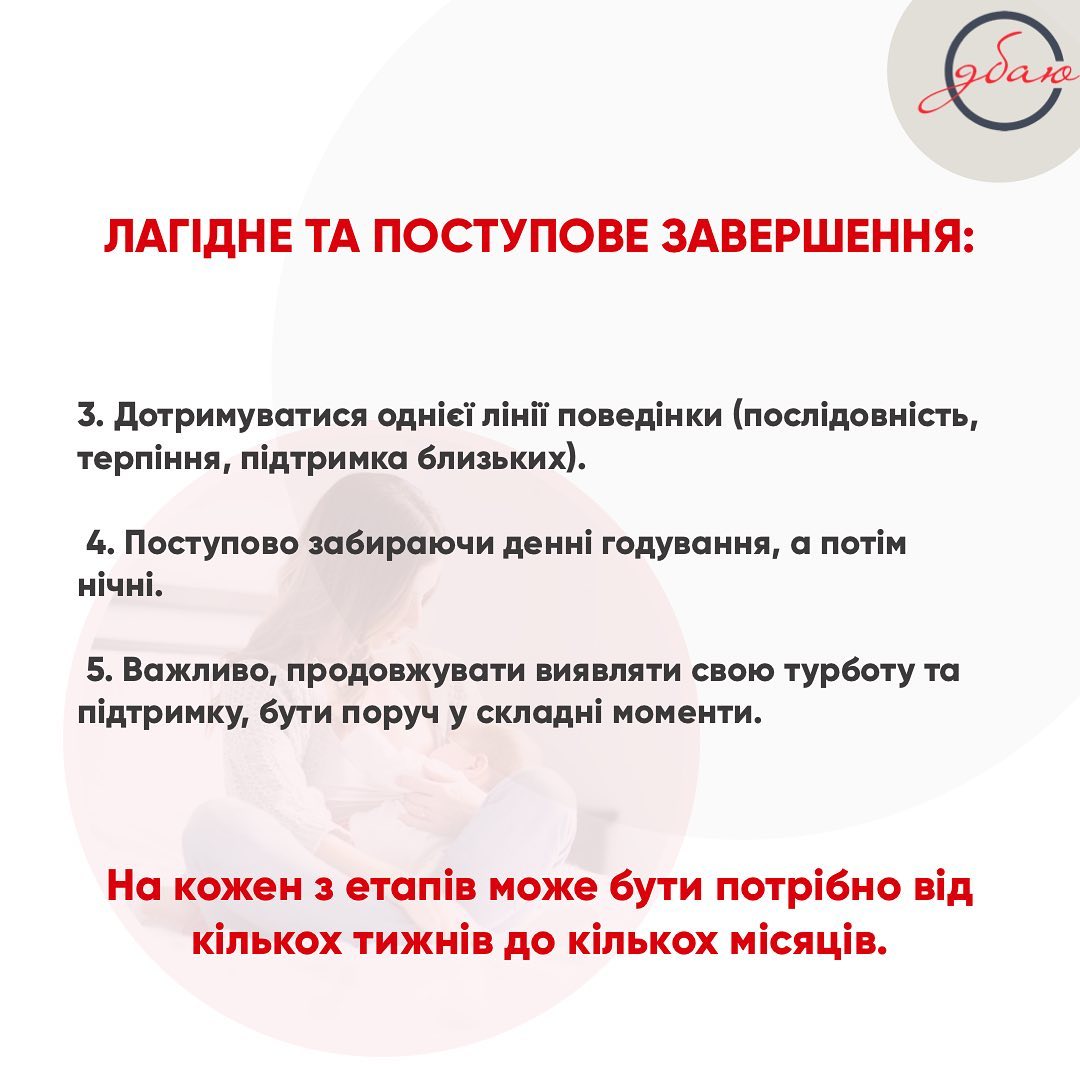 дбаю

ЛАГІДНЕ ТА ПОСТУПОВЕ ЗАВЕРШЕННЯ:

3. Дотримуватися однієї лінії поведінки (послідовність, терпіння, підтримка близьких).

4. Поступово забираючи денні годування, а потім нічні.

5. Важливо, продовжувати виявляти свою турботу та підтримку, бути поруч у складні моменти.

На кожен з етапів може бути потрібно від кількох тижнів до кількох місяців.